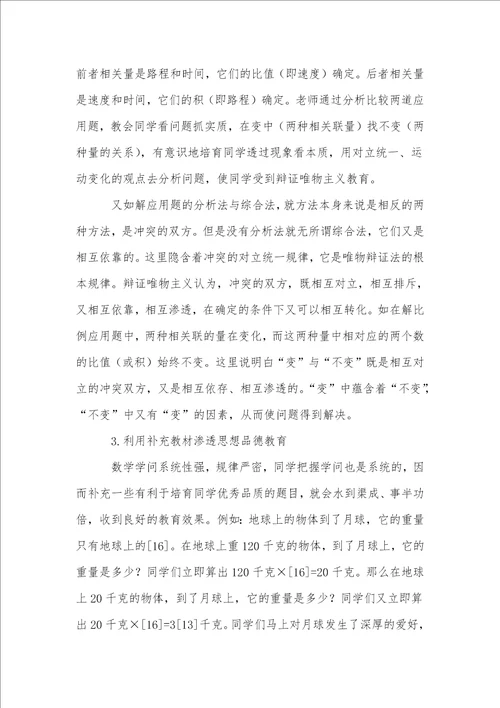 前者相关量是路程和时间，它们的比值（即速度）确定。后者相关量是速度和时间，它们的积（即路程）确定。老师通过分析比较两道应用题，教会同学看问题抓实质，在变中（两种相关联量）找不变（两种量的关系），有意识地培育同学透过现象看本质，用对立统一、运动变化的观点去分析问题，使同学受到辩证唯物主义教育。

又如解应用题的分析法与综合法，就方法本身来说是相反的两种方法，是冲突的双方。但是没有分析法就无所谓综合法，它们又是相互依靠的。这里隐含着冲突的对立统一规律，它是唯物辩证法的根本规律。辩证唯物主义认为，冲突的双方，既相互对立，相互排斥，又相互依靠，相互渗透，在确定的条件下又可以相互转化。如在解比例应用题中，两种相关联的量在变化，而这两种量中相对应的两个数的比值（或积）始终不变。这里说明白“变”与“不变”既是相互对立的冲突双方，又是相互依存、相互渗透的。“变”中蕴含着“不变”，“不变”中又有“变”的因素，从而使问题得到解决。

3.利用补充教材渗透思想品德教育

数学学问系统性强，规律严密，同学把握学问也是系统的，因而补充一些有利于培育同学优秀品质的题目，就会水到渠成、事半功倍，收到良好的教育效果。例如：地球上的物体到了月球，它的重量只有地球上的[16]。在地球上重120千克的物体，到了月球上，它的重量是多少？同学们立即算出120千克×[16]=20千克。那么在地球上20千克的物体，到了月球上，它的重量是多少？同学们又立即算出20千克×[16]=3[13]千克。同学们马上对月球发生了深厚的爱好，